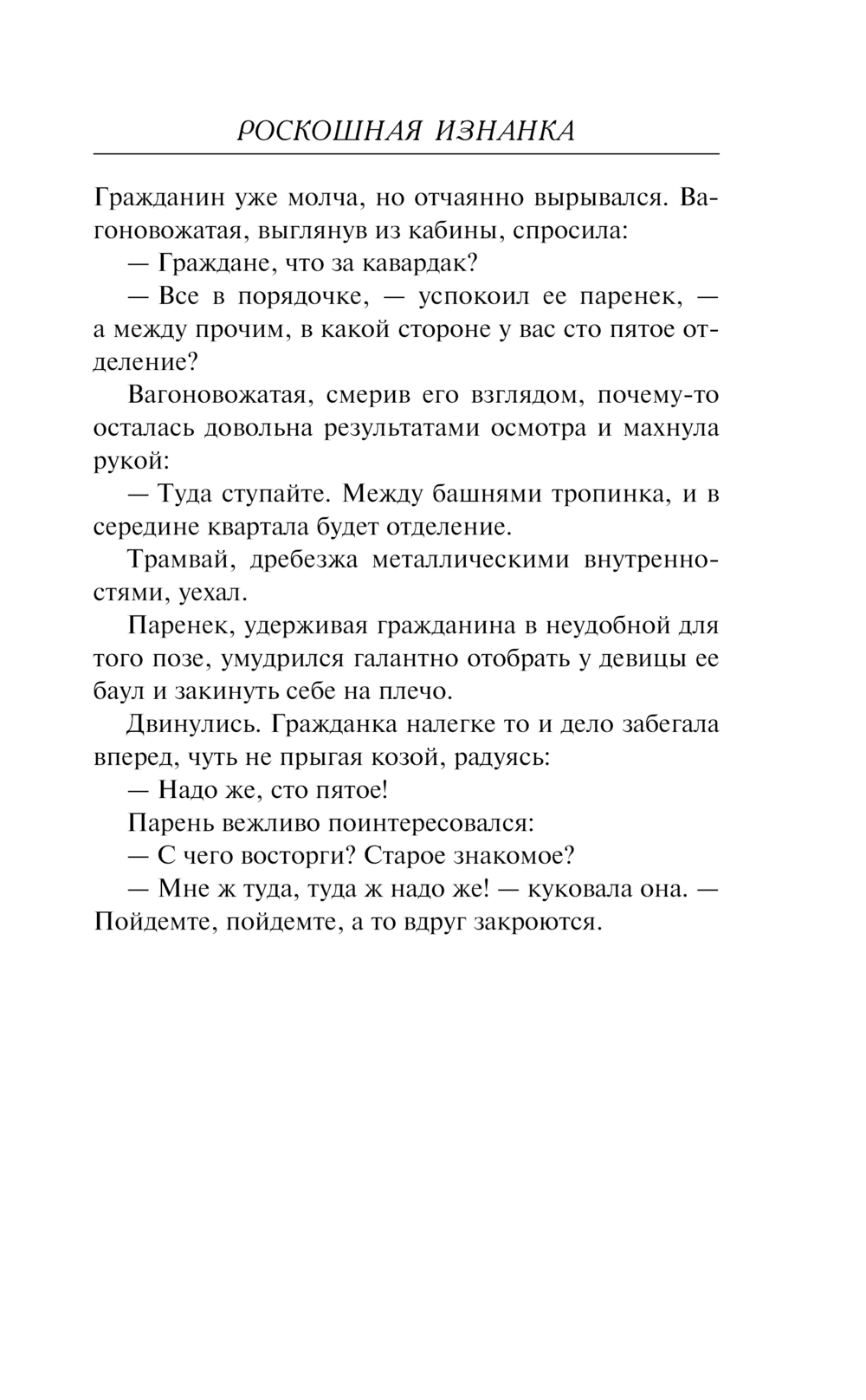 РОСКОШНАЯ ИЗНАНКА

Гражданин уже молча, но отчаянно вырывался. Вагоновожатая, выглянув из кабины, спросила:

— Граждане, что за кавардак?

— Все в порядочке, — успокоил ее паренек, — а между прочим, в какой стороне у вас сто пятое отделение?

Вагоновожатая, смерив его взглядом, почему-то осталась довольна результатами осмотра и махнула рукой:

— Туда ступайте. Между башнями тропинка, и в середине квартала будет отделение.

Трамвай, дребезжа металлическими внутренностями, уехал.

Паренек, удерживая гражданина в неудобной для того позе, умудрился галантно отобрать у девицы ее баул и закинуть себе на плечо.

Двинулись. Гражданка налегке то и дело забегала вперед, чуть не прыгая козой, радуясь:

— Надо же, сто пятое!

Парень вежливо поинтересовался:

— С чего восторги? Старое знакомое?

— Мне ж туда, туда ж надо же! — куковала она. — Пойдемте, пойдемте, а то вдруг закроются.